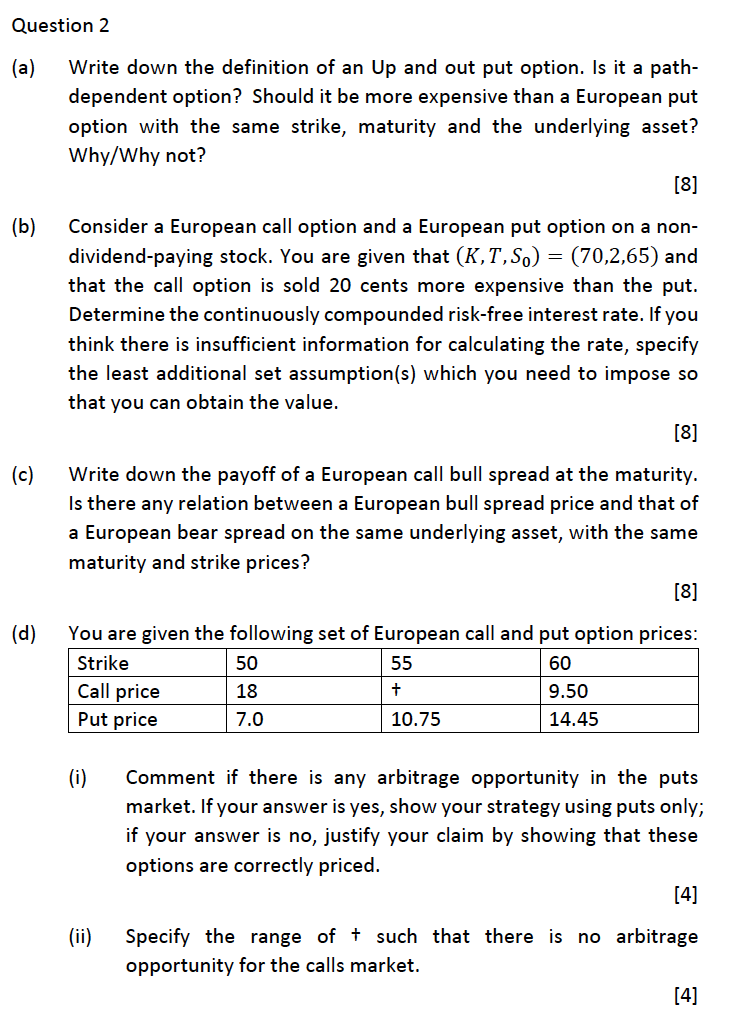 Question 2

(a) Write down the definition of an Up and out put option. Is it a path-dependent option? Should it be more expensive than a European put option with the same strike, maturity and the underlying asset? Why/Why not?

[8]

(b) Consider a European call option and a European put option on a non-dividend-paying stock. You are given that $(K, T, S_0) = (70,2,65)$ and that the call option is sold 20 cents more expensive than the put. Determine the continuously compounded risk-free interest rate. If you think there is insufficient information for calculating the rate, specify the least additional set assumption(s) which you need to impose so that you can obtain the value.

[8]

(c) Write down the payoff of a European call bull spread at the maturity. Is there any relation between a European bull spread price and that of a European bear spread on the same underlying asset, with the same maturity and strike prices?

[8]

(d) You are given the following set of European call and put option prices:

| Strike | 50 | 55 | 60 |
|---|---|---|---|
| Call price | 18 | † | 9.50 |
| Put price | 7.0 | 10.75 | 14.45 |

(i) Comment if there is any arbitrage opportunity in the puts market. If your answer is yes, show your strategy using puts only; if your answer is no, justify your claim by showing that these options are correctly priced.

[4]

(ii) Specify the range of † such that there is no arbitrage opportunity for the calls market.

[4]